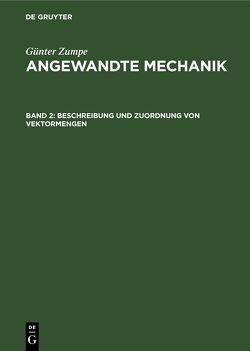 DE GRUYTER

Günter Zumpe
ANGEWANDTE MECHANIK

BAND 2: BESCHREIBUNG UND ZUORDNUNG VON VEKTORMENGEN

DE
G